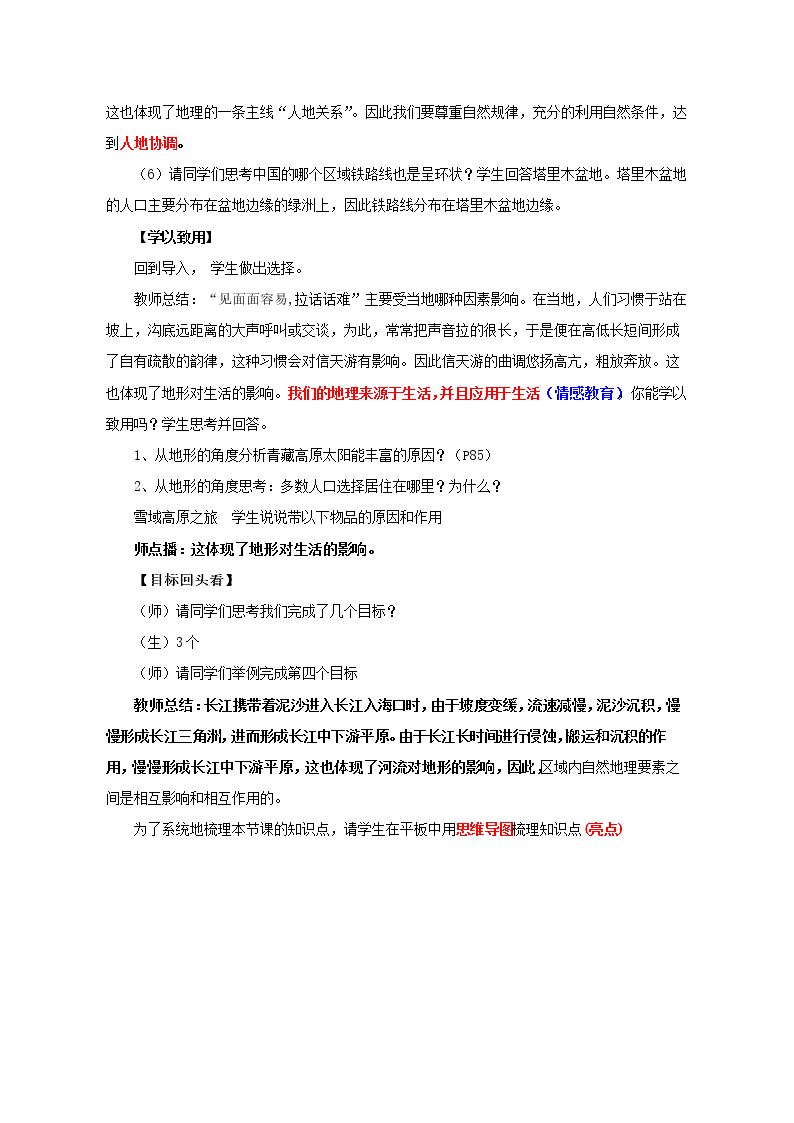 这也体现了地理的一条主线“人地关系”。因此我们要尊重自然规律，充分的利用自然条件，达到人地协调。

（6）请同学们思考中国的哪个区域铁路线也是呈环状？学生回答塔里木盆地。塔里木盆地的人口主要分布在盆地边缘的绿洲上，因此铁路线分布在塔里木盆地边缘。

【学以致用】

回到导入，学生做出选择。

教师总结：“见面面容易,拉话话难”主要受当地哪种因素影响。在当地，人们习惯于站在坡上，沟底远距离的大声呼叫或交谈，为此，常常把声音拉的很长，于是便在高低长短间形成了自有疏散的韵律，这种习惯会对信天游有影响。因此信天游的曲调悠扬高亢，粗放奔放。这也体现了地形对生活的影响。我们的地理来源于生活，并且应用于生活（情感教育）你能学以致用吗？学生思考并回答。

1、从地形的角度分析青藏高原太阳能丰富的原因？（P85）

2、从地形的角度思考：多数人口选择居住在哪里？为什么？

雪域高原之旅 学生说说带以下物品的原因和作用

师点播：这体现了地形对生活的影响。

【目标回头看】

（师）请同学们思考我们完成了几个目标？

（生）3个

（师）请同学们举例完成第四个目标

教师总结：长江携带着泥沙进入长江入海口时，由于坡度变缓，流速减慢，泥沙沉积，慢慢形成长江三角洲，进而形成长江中下游平原。由于长江长时间进行侵蚀，搬运和沉积的作用，慢慢形成长江中下游平原，这也体现了河流对地形的影响，因此，区域内自然地理要素之间是相互影响和相互作用的。

为了系统地梳理本节课的知识点，请学生在平板中用思维导图梳理知识点（亮点）